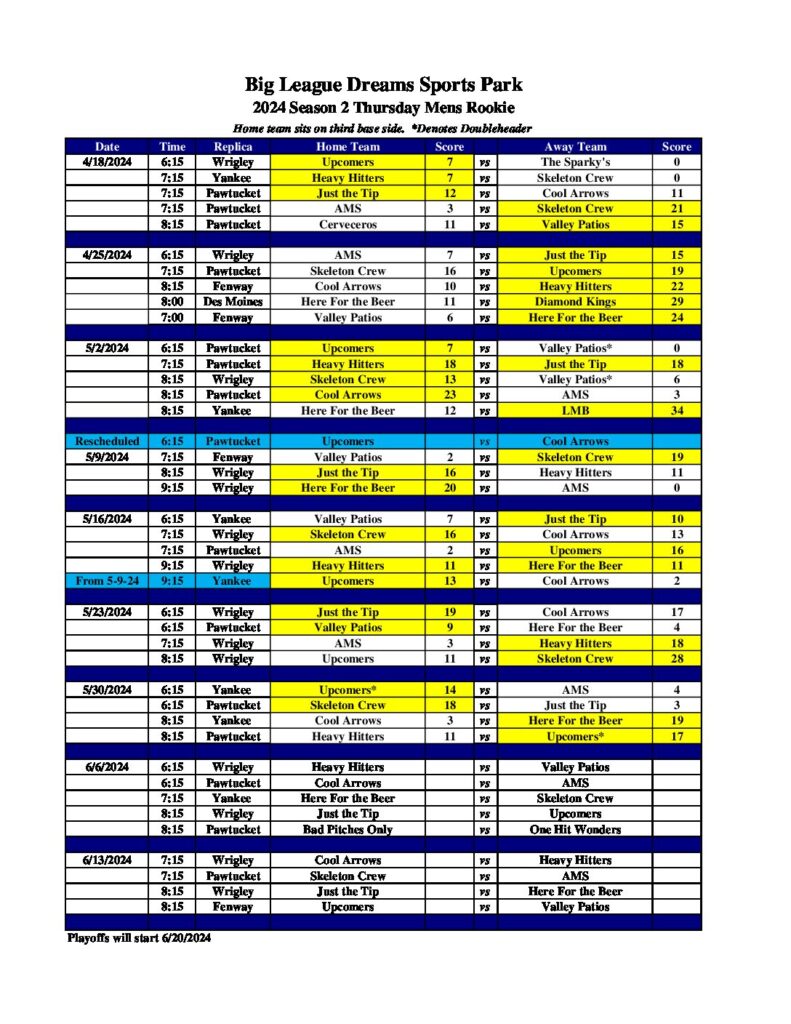 Big League Dreams Sports Park
2024 Season 2 Thursday Mens Rookie

Home team sits on third base side. *Denotes Doubleheader

| Date | Time | Replica | Home Team | Score | | Away Team | Score |
|---|---|---|---|---|---|---|---|
| 4/18/2024 | 6:15 | Wrigley | Upcomers | 7 | vs | The Sparky's | 0 |
| | 7:15 | Yankee | Heavy Hitters | 7 | vs | Skeleton Crew | 0 |
| | 7:15 | Pawtucket | Just the Tip | 12 | vs | Cool Arrows | 11 |
| | 7:15 | Pawtucket | AMS | 3 | vs | Skeleton Crew | 21 |
| | 8:15 | Pawtucket | Cerveceros | 11 | vs | Valley Patios | 15 |
| | | | | | | | |
| 4/25/2024 | 6:15 | Wrigley | AMS | 7 | vs | Just the Tip | 15 |
| | 7:15 | Pawtucket | Skeleton Crew | 16 | vs | Upcomers | 19 |
| | 8:15 | Fenway | Cool Arrows | 10 | vs | Heavy Hitters | 22 |
| | 8:00 | Des Moines | Here For the Beer | 11 | vs | Diamond Kings | 29 |
| | 7:00 | Fenway | Valley Patios | 6 | vs | Here For the Beer | 24 |
| | | | | | | | |
| 5/2/2024 | 6:15 | Pawtucket | Upcomers | 7 | vs | Valley Patios* | 0 |
| | 7:15 | Pawtucket | Heavy Hitters | 18 | vs | Just the Tip | 18 |
| | 8:15 | Wrigley | Skeleton Crew | 13 | vs | Valley Patios* | 6 |
| | 8:15 | Pawtucket | Cool Arrows | 23 | vs | AMS | 3 |
| | 8:15 | Yankee | Here For the Beer | 12 | vs | LMB | 34 |
| | | | | | | | |
| Rescheduled | 6:15 | Pawtucket | Upcomers | | vs | Cool Arrows | |
| 5/9/2024 | 7:15 | Fenway | Valley Patios | 2 | vs | Skeleton Crew | 19 |
| | 8:15 | Wrigley | Just the Tip | 16 | vs | Heavy Hitters | 11 |
| | 9:15 | Wrigley | Here For the Beer | 20 | vs | AMS | 0 |
| | | | | | | | |
| 5/16/2024 | 6:15 | Yankee | Valley Patios | 7 | vs | Just the Tip | 10 |
| | 7:15 | Wrigley | Skeleton Crew | 16 | vs | Cool Arrows | 13 |
| | 7:15 | Pawtucket | AMS | 2 | vs | Upcomers | 16 |
| | 9:15 | Wrigley | Heavy Hitters | 11 | vs | Here For the Beer | 11 |
| From 5-9-24 | 9:15 | Yankee | Upcomers | 13 | vs | Cool Arrows | 2 |
| | | | | | | | |
| 5/23/2024 | 6:15 | Wrigley | Just the Tip | 19 | vs | Cool Arrows | 17 |
| | 6:15 | Pawtucket | Valley Patios | 9 | vs | Here For the Beer | 4 |
| | 7:15 | Wrigley | AMS | 3 | vs | Heavy Hitters | 18 |
| | 8:15 | Wrigley | Upcomers | 11 | vs | Skeleton Crew | 28 |
| | | | | | | | |
| 5/30/2024 | 6:15 | Yankee | Upcomers* | 14 | vs | AMS | 4 |
| | 6:15 | Pawtucket | Skeleton Crew | 18 | vs | Just the Tip | 3 |
| | 8:15 | Yankee | Cool Arrows | 3 | vs | Here For the Beer | 19 |
| | 8:15 | Pawtucket | Heavy Hitters | 11 | vs | Upcomers* | 17 |
| | | | | | | | |
| 6/6/2024 | 6:15 | Wrigley | Heavy Hitters | | vs | Valley Patios | |
| | 6:15 | Pawtucket | Cool Arrows | | vs | AMS | |
| | 7:15 | Yankee | Here For the Beer | | vs | Skeleton Crew | |
| | 8:15 | Wrigley | Just the Tip | | vs | Upcomers | |
| | 8:15 | Pawtucket | Bad Pitches Only | | vs | One Hit Wonders | |
| | | | | | | | |
| 6/13/2024 | 7:15 | Wrigley | Cool Arrows | | vs | Heavy Hitters | |
| | 7:15 | Pawtucket | Skeleton Crew | | vs | AMS | |
| | 8:15 | Wrigley | Just the Tip | | vs | Here For the Beer | |
| | 8:15 | Fenway | Upcomers | | vs | Valley Patios | |

Playoffs will start 6/20/2024